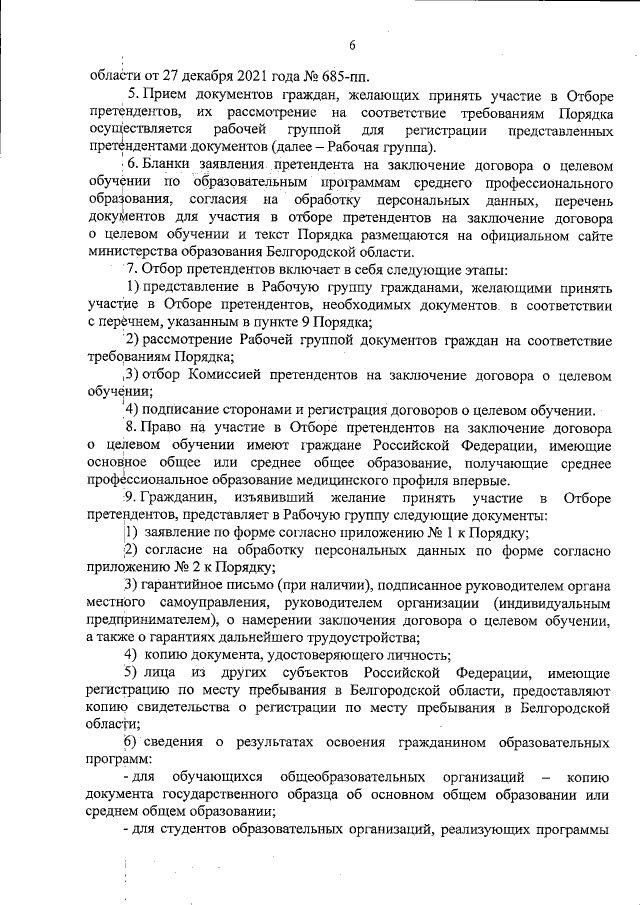 6

области от 27 декабря 2021 года № 685-пп.

5. Прием документов граждан, желающих принять участие в Отборе претендентов, их рассмотрение на соответствие требованиям Порядка осуществляется рабочей группой для регистрации представленных претендентами документов (далее – Рабочая группа).

6. Бланки заявления претендента на заключение договора о целевом обучении по образовательным программам среднего профессионального образования, согласия на обработку персональных данных, перечень документов для участия в отборе претендентов на заключение договора о целевом обучении и текст Порядка размещаются на официальном сайте министерства образования Белгородской области.

7. Отбор претендентов включает в себя следующие этапы:

1) представление в Рабочую группу гражданами, желающими принять участие в Отборе претендентов, необходимых документов в соответствии с перечнем, указанным в пункте 9 Порядка;

2) рассмотрение Рабочей группой документов граждан на соответствие требованиям Порядка;

3) отбор Комиссией претендентов на заключение договора о целевом обучении;

4) подписание сторонами и регистрация договоров о целевом обучении.

8. Право на участие в Отборе претендентов на заключение договора о целевом обучении имеют граждане Российской Федерации, имеющие основное общее или среднее общее образование, получающие среднее профессиональное образование медицинского профиля впервые.

9. Гражданин, изъявивший желание принять участие в Отборе претендентов, представляет в Рабочую группу следующие документы:

1) заявление по форме согласно приложению № 1 к Порядку;

2) согласие на обработку персональных данных по форме согласно приложению № 2 к Порядку;

3) гарантийное письмо (при наличии), подписанное руководителем органа местного самоуправления, руководителем организации (индивидуальным предпринимателем), о намерении заключения договора о целевом обучении, а также о гарантиях дальнейшего трудоустройства;

4) копию документа, удостоверяющего личность;

5) лица из других субъектов Российской Федерации, имеющие регистрацию по месту пребывания в Белгородской области, предоставляют копию свидетельства о регистрации по месту пребывания в Белгородской области;

6) сведения о результатах освоения гражданином образовательных программ:

- для обучающихся общеобразовательных организаций – копию документа государственного образца об основном общем образовании или среднем общем образовании;

- для студентов образовательных организаций, реализующих программы